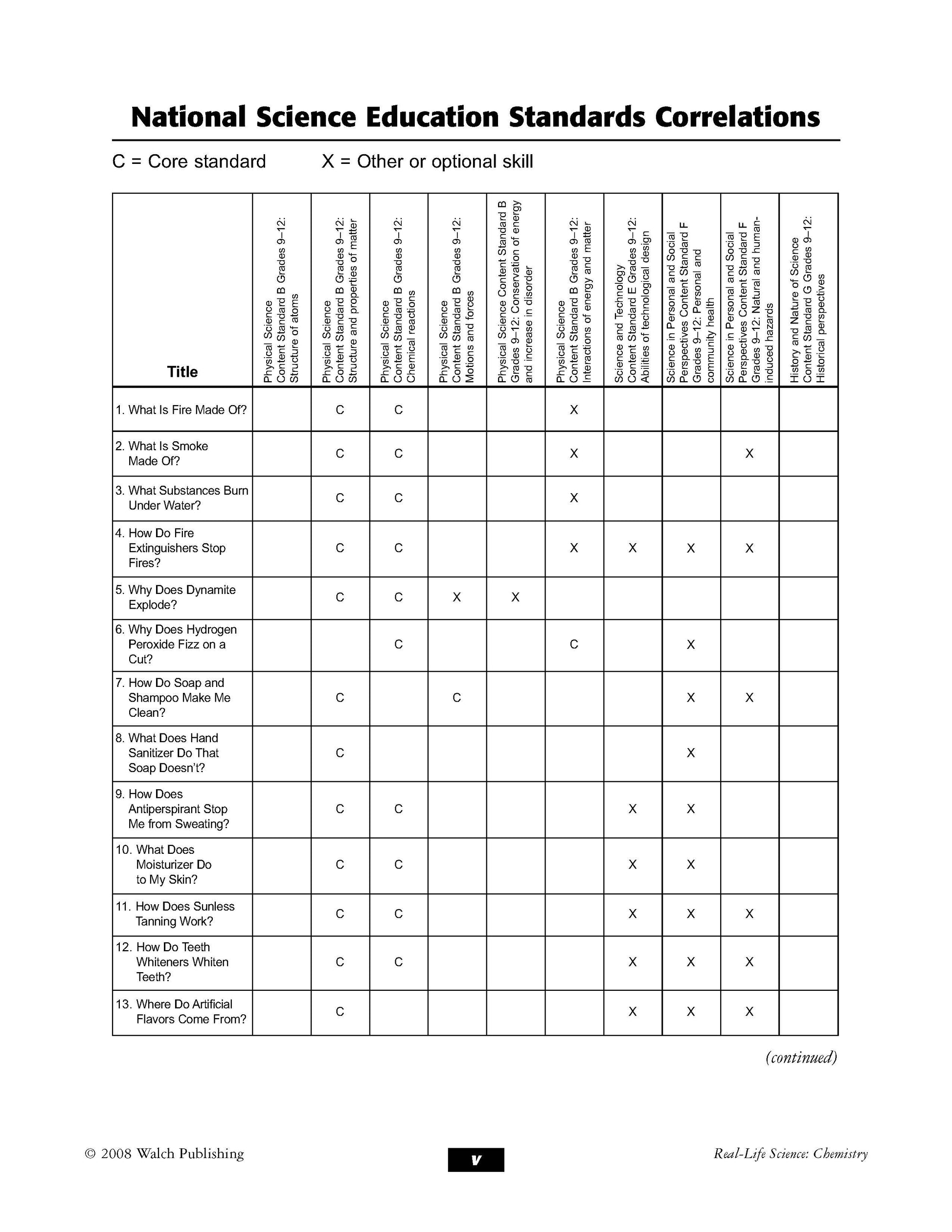 National Science Education Standards Correlations

C = Core standard X = Other or optional skill

| Title | Physical Science Content Standard B Grades 9–12: Structure of atoms | Physical Science Content Standard B Grades 9–12: Structure and properties of matter | Physical Science Content Standard B Grades 9–12: Chemical reactions | Physical Science Content Standard B Grades 9–12: Motions and forces | Physical Science Content Standard B Grades 9–12: Conservation of energy and increase in disorder | Physical Science Content Standard B Grades 9–12: Interactions of energy and matter | Science and Technology Content Standard E Grades 9–12: Abilities of technological design | Science in Personal and Social Perspectives Content Standard F Grades 9–12: Personal and community health | Science in Personal and Social Perspectives Content Standard F Grades 9–12: Natural and human-induced hazards | History and Nature of Science Content Standard G Grades 9–12: Historical perspectives |
|---|---|---|---|---|---|---|---|---|---|---|
| 1. What Is Fire Made Of? | | C | C | | | X | | | | |
| 2. What Is Smoke Made Of? | | C | C | | | X | | | X | |
| 3. What Substances Burn Under Water? | | C | C | | | X | | | | |
| 4. How Do Fire Extinguishers Stop Fires? | | C | C | | | X | X | X | X | |
| 5. Why Does Dynamite Explode? | | C | C | X | X | | | | | |
| 6. Why Does Hydrogen Peroxide Fizz on a Cut? | | | C | | | C | | X | | |
| 7. How Do Soap and Shampoo Make Me Clean? | | C | | C | | | | X | X | |
| 8. What Does Hand Sanitizer Do That Soap Doesn't? | | C | | | | | | X | | |
| 9. How Does Antiperspirant Stop Me from Sweating? | | C | C | | | | X | X | | |
| 10. What Does Moisturizer Do to My Skin? | | C | C | | | | X | X | | |
| 11. How Does Sunless Tanning Work? | | C | C | | | | X | X | X | |
| 12. How Do Teeth Whiteners Whiten Teeth? | | C | C | | | | X | X | X | |
| 13. Where Do Artificial Flavors Come From? | | C | | | | | X | X | X | |

(continued)

© 2008 Walch Publishing v Real-Life Science: Chemistry